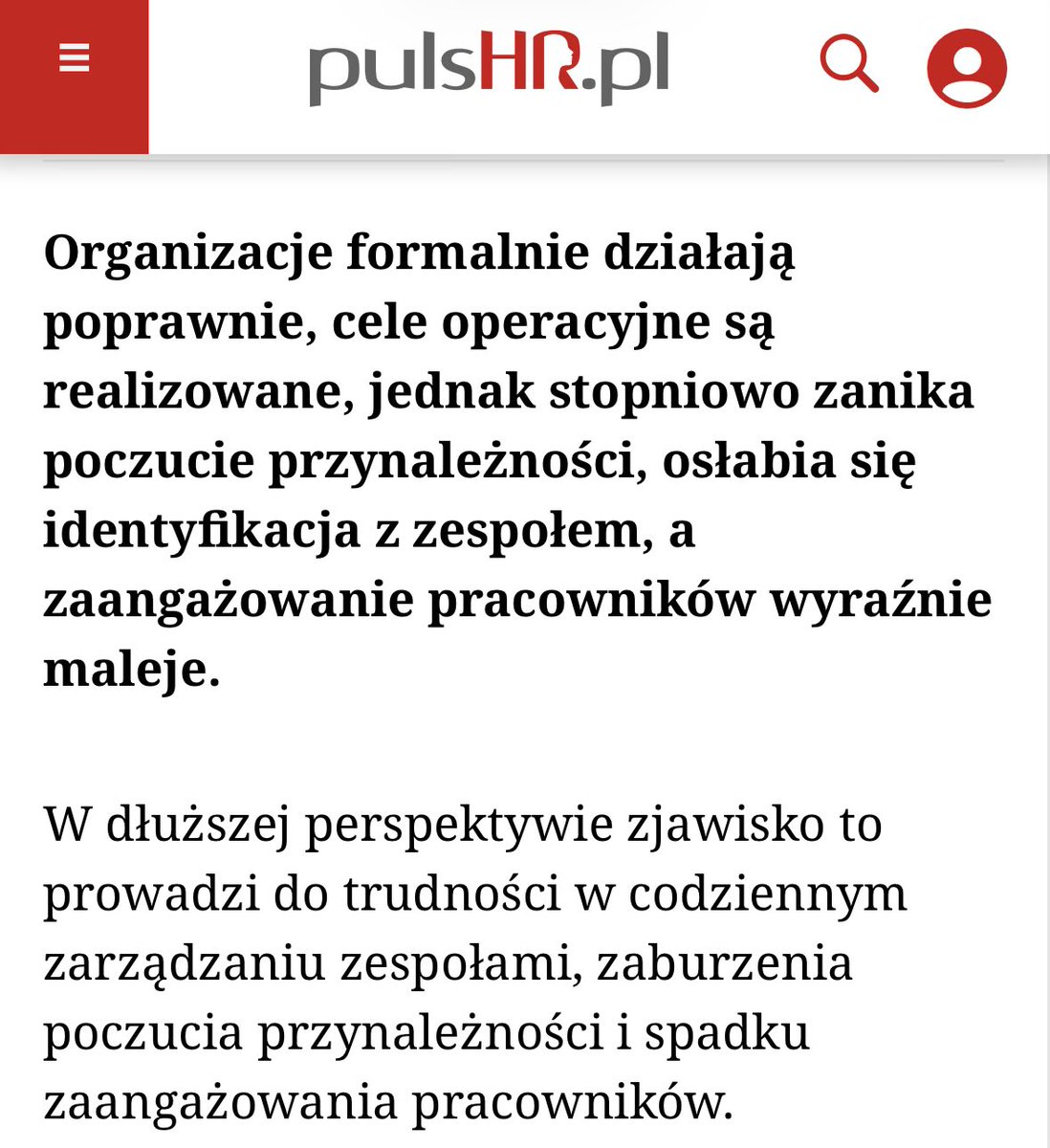 pulsHR.pl

Organizacje formalnie działają poprawnie, cele operacyjne są realizowane, jednak stopniowo zanika poczucie przynależności, osłabia się identyfikacja z zespołem, a zaangażowanie pracowników wyraźnie maleje.

W dłuższej perspektywie zjawisko to prowadzi do trudności w codziennym zarządzaniu zespołami, zaburzenia poczucia przynależności i spadku zaangażowania pracowników.